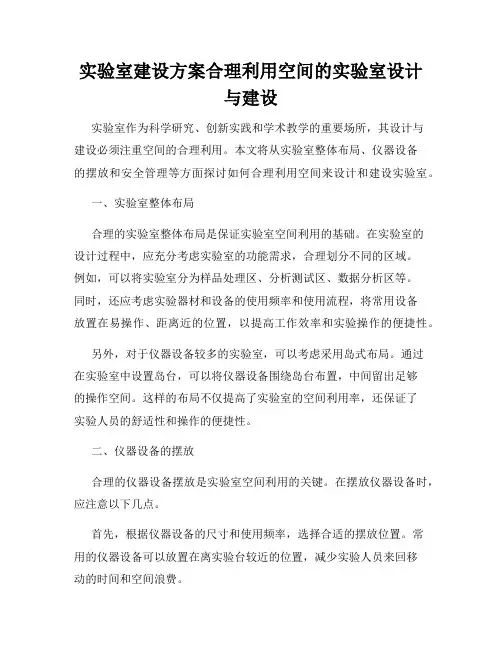 实验室建设方案合理利用空间的实验室设计与建设

实验室作为科学研究、创新实践和学术教学的重要场所，其设计与建设必须注重空间的合理利用。本文将从实验室整体布局、仪器设备的摆放和安全管理等方面探讨如何合理利用空间来设计和建设实验室。

一、实验室整体布局

合理的实验室整体布局是保证实验室空间利用的基础。在实验室的设计过程中，应充分考虑实验室的功能需求，合理划分不同的区域。例如，可以将实验室分为样品处理区、分析测试区、数据分析区等。同时，还应考虑实验器材和设备的使用频率和使用流程，将常用设备放置在易操作、距离近的位置，以提高工作效率和实验操作的便捷性。

另外，对于仪器设备较多的实验室，可以考虑采用岛式布局。通过在实验室中设置岛台，可以将仪器设备围绕岛台布置，中间留出足够的操作空间。这样的布局不仅提高了实验室的空间利用率，还保证了实验人员的舒适性和操作的便捷性。

二、仪器设备的摆放

合理的仪器设备摆放是实验室空间利用的关键。在摆放仪器设备时，应注意以下几点。

首先，根据仪器设备的尺寸和使用频率，选择合适的摆放位置。常用的仪器设备可以放置在离实验台较近的位置，减少实验人员来回移动的时间和空间浪费。